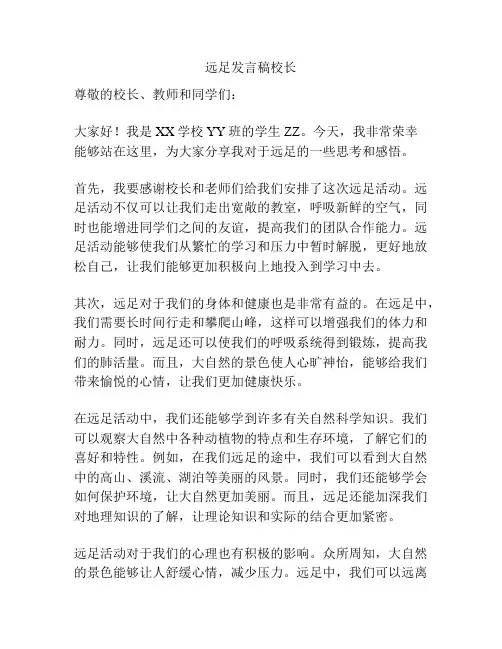 远足发言稿校长

尊敬的校长、教师和同学们：

大家好！我是 XX 学校 YY 班的学生 ZZ。今天，我非常荣幸能够站在这里，为大家分享我对于远足的一些思考和感悟。

首先，我要感谢校长和老师们给我们安排了这次远足活动。远足活动不仅可以让我们走出宽敞的教室，呼吸新鲜的空气，同时也能增进同学们之间的友谊，提高我们的团队合作能力。远足活动能够使我们从繁忙的学习和压力中暂时解脱，更好地放松自己，让我们能够更加积极向上地投入到学习中去。

其次，远足对于我们的身体和健康也是非常有益的。在远足中，我们需要长时间行走和攀爬山峰，这样可以增强我们的体力和耐力。同时，远足还可以使我们的呼吸系统得到锻炼，提高我们的肺活量。而且，大自然的景色使人心旷神怡，能够给我们带来愉悦的心情，让我们更加健康快乐。

在远足活动中，我们还能够学到许多有关自然科学知识。我们可以观察大自然中各种动植物的特点和生存环境，了解它们的喜好和特性。例如，在我们远足的途中，我们可以看到大自然中的高山、溪流、湖泊等美丽的风景。同时，我们还能够学会如何保护环境，让大自然更加美丽。而且，远足还能加深我们对地理知识的了解，让理论知识和实际的结合更加紧密。

远足活动对于我们的心理也有积极的影响。众所周知，大自然的景色能够让人舒缓心情，减少压力。远足中，我们可以远离